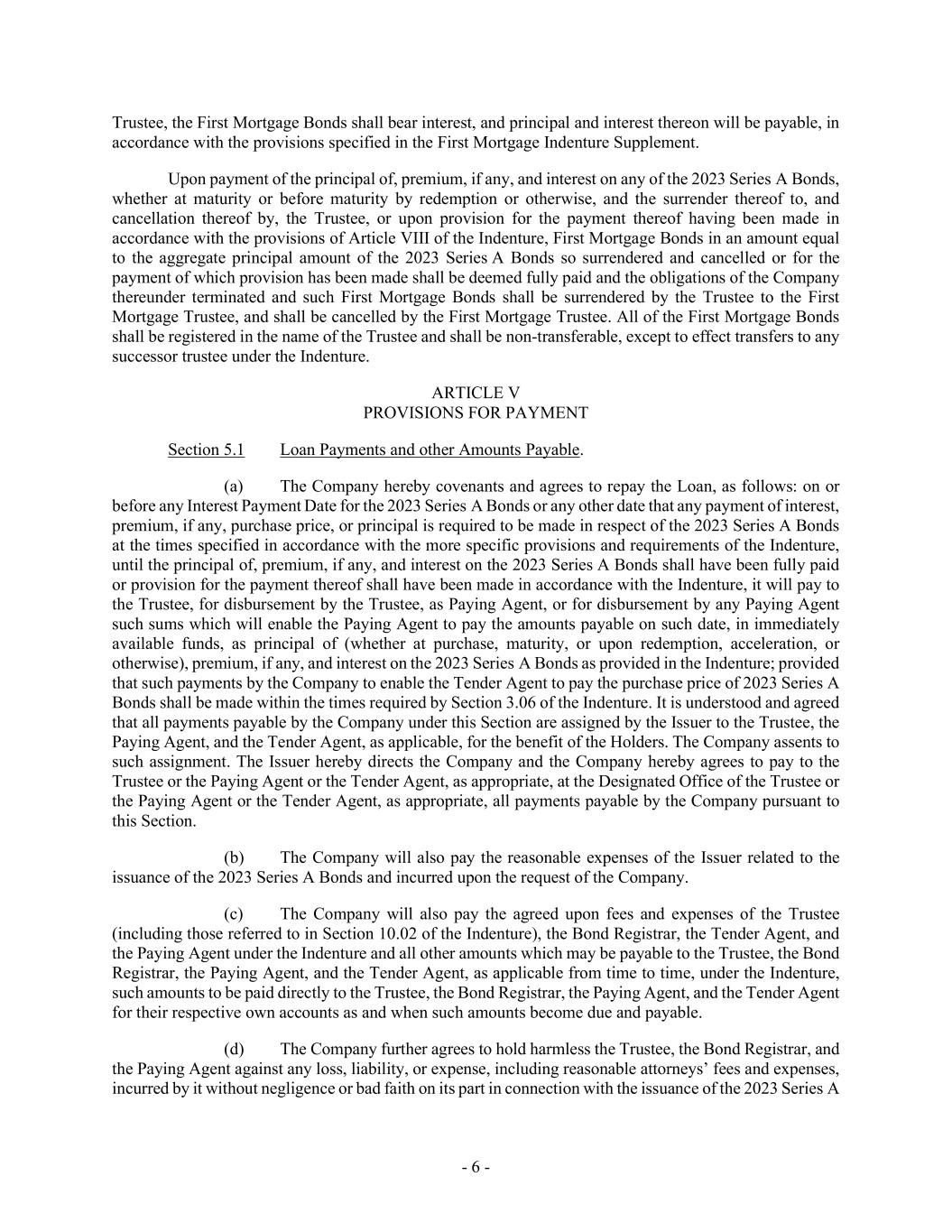 Trustee, the First Mortgage Bonds shall bear interest, and principal and interest thereon will be payable, in accordance with the provisions specified in the First Mortgage Indenture Supplement.

Upon payment of the principal of, premium, if any, and interest on any of the 2023 Series A Bonds, whether at maturity or before maturity by redemption or otherwise, and the surrender thereof to, and cancellation thereof by, the Trustee, or upon provision for the payment thereof having been made in accordance with the provisions of Article VIII of the Indenture, First Mortgage Bonds in an amount equal to the aggregate principal amount of the 2023 Series A Bonds so surrendered and cancelled or for the payment of which provision has been made shall be deemed fully paid and the obligations of the Company thereunder terminated and such First Mortgage Bonds shall be surrendered by the Trustee to the First Mortgage Trustee, and shall be cancelled by the First Mortgage Trustee. All of the First Mortgage Bonds shall be registered in the name of the Trustee and shall be non-transferable, except to effect transfers to any successor trustee under the Indenture.

ARTICLE V
PROVISIONS FOR PAYMENT

Section 5.1 Loan Payments and other Amounts Payable.

(a) The Company hereby covenants and agrees to repay the Loan, as follows: on or before any Interest Payment Date for the 2023 Series A Bonds or any other date that any payment of interest, premium, if any, purchase price, or principal is required to be made in respect of the 2023 Series A Bonds at the times specified in accordance with the more specific provisions and requirements of the Indenture, until the principal of, premium, if any, and interest on the 2023 Series A Bonds shall have been fully paid or provision for the payment thereof shall have been made in accordance with the Indenture, it will pay to the Trustee, for disbursement by the Trustee, as Paying Agent, or for disbursement by any Paying Agent such sums which will enable the Paying Agent to pay the amounts payable on such date, in immediately available funds, as principal of (whether at purchase, maturity, or upon redemption, acceleration, or otherwise), premium, if any, and interest on the 2023 Series A Bonds as provided in the Indenture; provided that such payments by the Company to enable the Tender Agent to pay the purchase price of 2023 Series A Bonds shall be made within the times required by Section 3.06 of the Indenture. It is understood and agreed that all payments payable by the Company under this Section are assigned by the Issuer to the Trustee, the Paying Agent, and the Tender Agent, as applicable, for the benefit of the Holders. The Company assents to such assignment. The Issuer hereby directs the Company and the Company hereby agrees to pay to the Trustee or the Paying Agent or the Tender Agent, as appropriate, at the Designated Office of the Trustee or the Paying Agent or the Tender Agent, as appropriate, all payments payable by the Company pursuant to this Section.

(b) The Company will also pay the reasonable expenses of the Issuer related to the issuance of the 2023 Series A Bonds and incurred upon the request of the Company.

(c) The Company will also pay the agreed upon fees and expenses of the Trustee (including those referred to in Section 10.02 of the Indenture), the Bond Registrar, the Tender Agent, and the Paying Agent under the Indenture and all other amounts which may be payable to the Trustee, the Bond Registrar, the Paying Agent, and the Tender Agent, as applicable from time to time, under the Indenture, such amounts to be paid directly to the Trustee, the Bond Registrar, the Paying Agent, and the Tender Agent for their respective own accounts as and when such amounts become due and payable.

(d) The Company further agrees to hold harmless the Trustee, the Bond Registrar, and the Paying Agent against any loss, liability, or expense, including reasonable attorneys' fees and expenses, incurred by it without negligence or bad faith on its part in connection with the issuance of the 2023 Series A

- 6 -